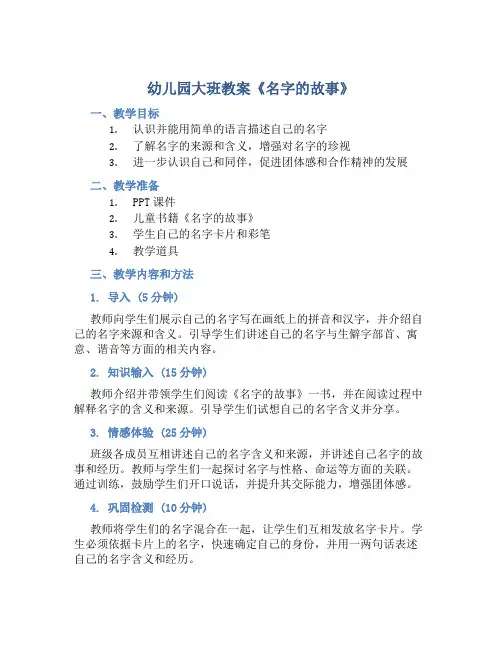 幼儿园大班教案《名字的故事》

一、教学目标

1. 认识并能用简单的语言描述自己的名字
2. 了解名字的来源和含义，增强对名字的珍视
3. 进一步认识自己和同伴，促进团体感和合作精神的发展

二、教学准备

1. PPT 课件
2. 儿童书籍《名字的故事》
3. 学生自己的名字卡片和彩笔
4. 教学道具

三、教学内容和方法

1. 导入（5 分钟）

教师向学生们展示自己的名字写在画纸上的拼音和汉字，并介绍自己的名字来源和含义。引导学生们讲述自己的名字与生僻字部首、寓意、谐音等方面的相关内容。

2. 知识输入（15 分钟）

教师介绍并带领学生们阅读《名字的故事》一书，并在阅读过程中解释名字的含义和来源。引导学生们试想自己的名字含义并分享。

3. 情感体验（25 分钟）

班级各成员互相讲述自己的名字含义和来源，并讲述自己名字的故事和经历。教师与学生们一起探讨名字与性格、命运等方面的关联。通过训练，鼓励学生们开口说话，并提升其交际能力，增强团体感。

4. 巩固检测（10 分钟）

教师将学生们的名字混合在一起，让学生们互相发放名字卡片。学生必须依据卡片上的名字，快速确定自己的身份，并用一两句话表述自己的名字含义和经历。